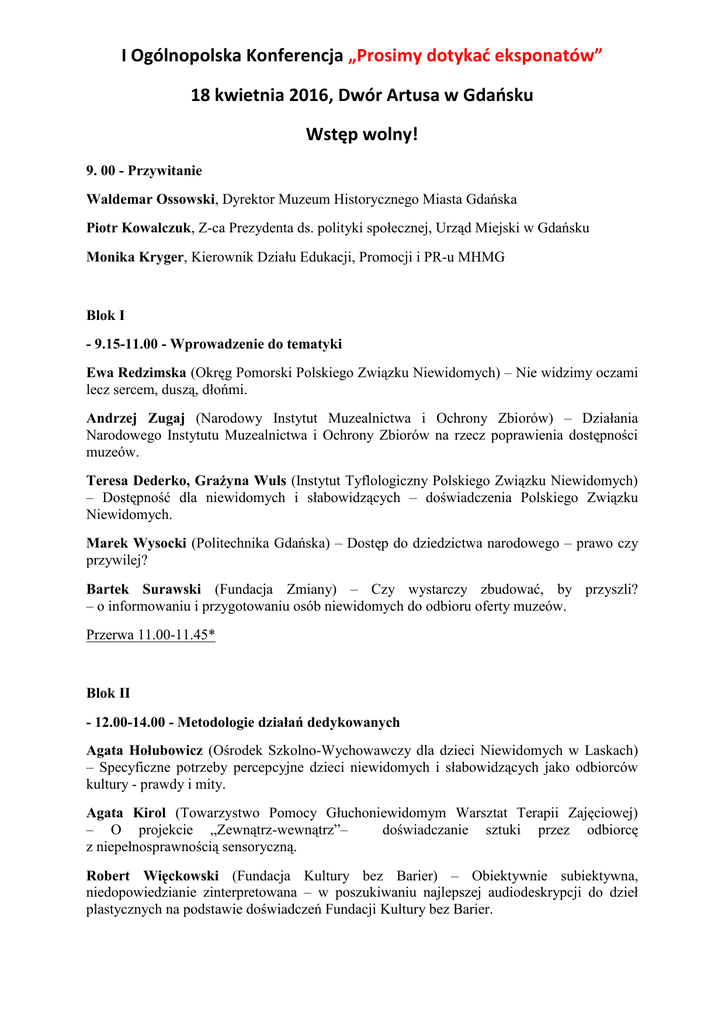 I Ogólnopolska Konferencja „Prosimy dotykać eksponatów”

18 kwietnia 2016, Dwór Artusa w Gdańsku

Wstęp wolny!

9. 00 - Przywitanie

Waldemar Ossowski, Dyrektor Muzeum Historycznego Miasta Gdańska

Piotr Kowalczuk, Z-ca Prezydenta ds. polityki społecznej, Urząd Miejski w Gdańsku

Monika Kryger, Kierownik Działu Edukacji, Promocji i PR-u MHMG

Blok I

- 9.15-11.00 - Wprowadzenie do tematyki

Ewa Redzimska (Okręg Pomorski Polskiego Związku Niewidomych) – Nie widzimy oczami lecz sercem, duszą, dłońmi.

Andrzej Zugaj (Narodowy Instytut Muzealnictwa i Ochrony Zbiorów) – Działania Narodowego Instytutu Muzealnictwa i Ochrony Zbiorów na rzecz poprawienia dostępności muzeów.

Teresa Dederko, Grażyna Wuls (Instytut Tyflologiczny Polskiego Związku Niewidomych) – Dostępność dla niewidomych i słabowidzących – doświadczenia Polskiego Związku Niewidomych.

Marek Wysocki (Politechnika Gdańska) – Dostęp do dziedzictwa narodowego – prawo czy przywilej?

Bartek Surawski (Fundacja Zmiany) – Czy wystarczy zbudować, by przyszli? – o informowaniu i przygotowaniu osób niewidomych do odbioru oferty muzeów.

Przerwa 11.00-11.45*

Blok II

- 12.00-14.00 - Metodologie działań dedykowanych

Agata Hołubowicz (Ośrodek Szkolno-Wychowawczy dla dzieci Niewidomych w Laskach) – Specyficzne potrzeby percepcyjne dzieci niewidomych i słabowidzących jako odbiorców kultury - prawdy i mity.

Agata Kirol (Towarzystwo Pomocy Głuchoniewidomym Warsztat Terapii Zajęciowej) – O projekcie „Zewnątrz-wewnątrz”– doświadczanie sztuki przez odbiorcę z niepełnosprawnością sensoryczną.

Robert Więckowski (Fundacja Kultury bez Barier) – Obiektywnie subiektywna, niedopowiedzianie zinterpretowana – w poszukiwaniu najlepszej audiodeskrypcji do dzieł plastycznych na podstawie doświadczeń Fundacji Kultury bez Barier.